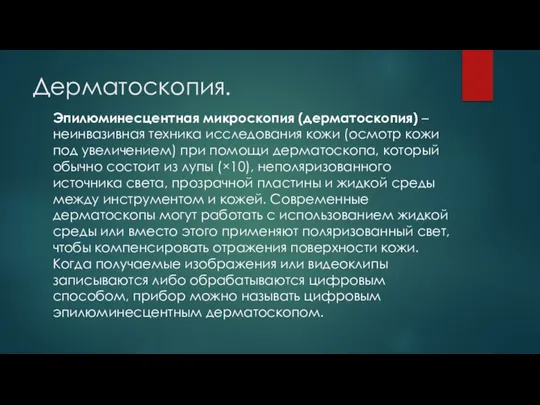 Дерматоскопия.

Эпилюминесцентная микроскопия (дерматоскопия) – неинвазивная техника исследования кожи (осмотр кожи под увеличением) при помощи дерматоскопа, который обычно состоит из лупы (×10), неполяризованного источника света, прозрачной пластины и жидкой среды между инструментом и кожей. Современные дерматоскопы могут работать с использованием жидкой среды или вместо этого применяют поляризованный свет, чтобы компенсировать отражения поверхности кожи. Когда получаемые изображения или видеоклипы записываются либо обрабатываются цифровым способом, прибор можно называть цифровым эпилюминесцентным дерматоскопом.